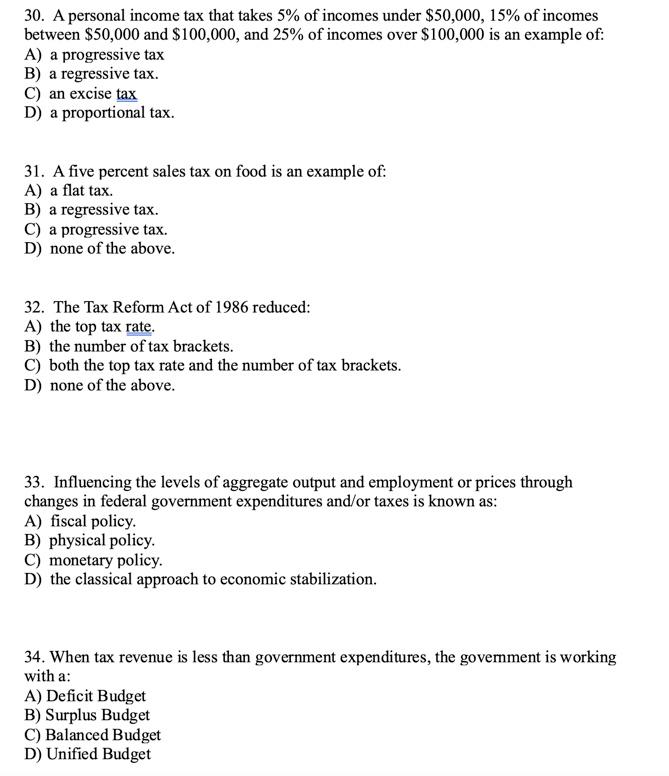 30. A personal income tax that takes 5% of incomes under \$50,000, 15% of incomes between \$50,000 and \$100,000, and 25% of incomes over \$100,000 is an example of:
A) a progressive tax
B) a regressive tax.
C) an excise tax
D) a proportional tax.

31. A five percent sales tax on food is an example of:
A) a flat tax.
B) a regressive tax.
C) a progressive tax.
D) none of the above.

32. The Tax Reform Act of 1986 reduced:
A) the top tax rate.
B) the number of tax brackets.
C) both the top tax rate and the number of tax brackets.
D) none of the above.

33. Influencing the levels of aggregate output and employment or prices through changes in federal government expenditures and/or taxes is known as:
A) fiscal policy.
B) physical policy.
C) monetary policy.
D) the classical approach to economic stabilization.

34. When tax revenue is less than government expenditures, the government is working with a:
A) Deficit Budget
B) Surplus Budget
C) Balanced Budget
D) Unified Budget